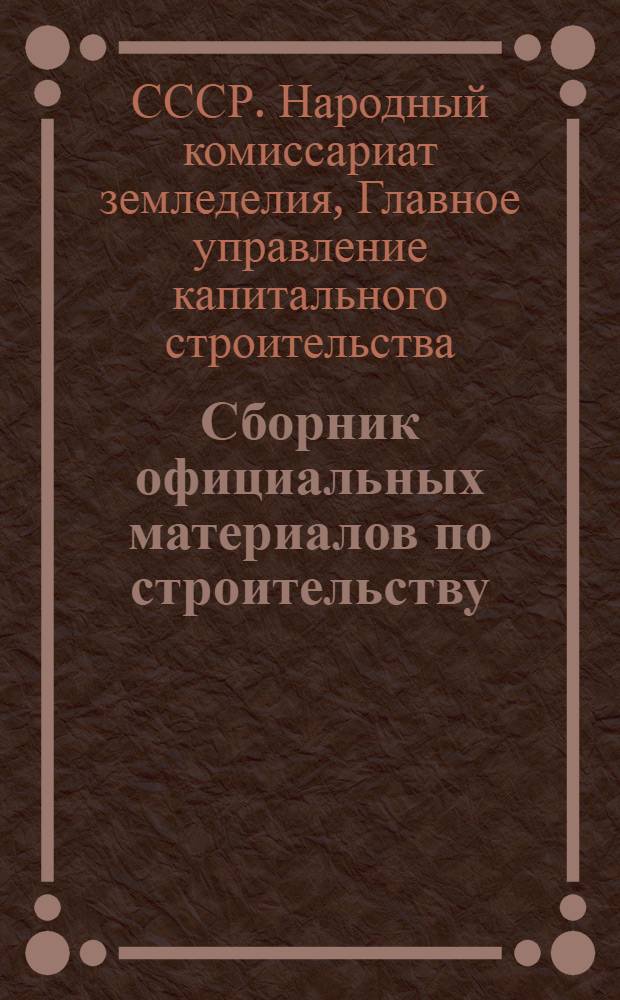 СССР. Народный комиссариат земледелия, Главное управление капитального строительства

Сборник официальных материалов по строительству